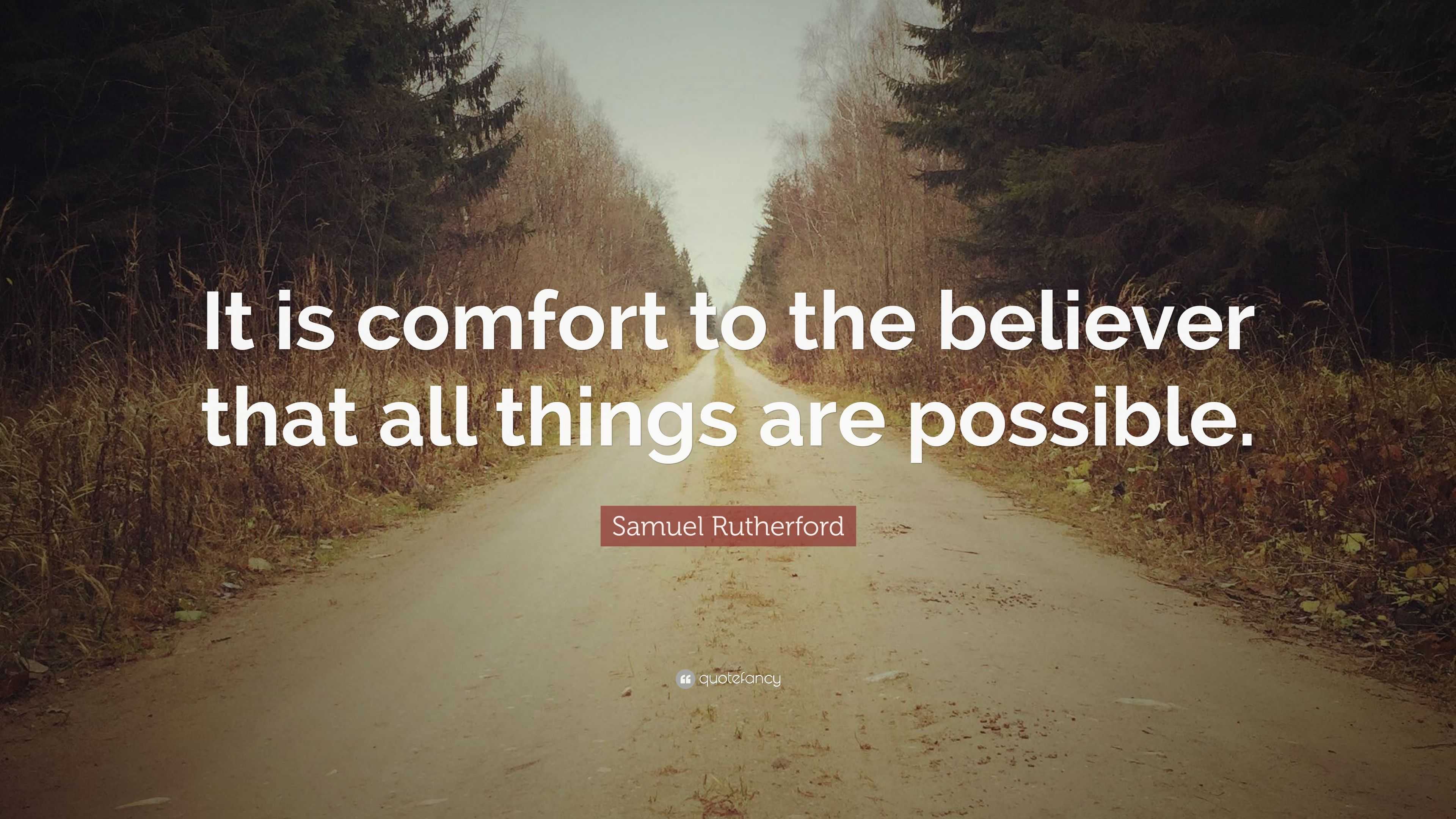 It is comfort to the believer that all things are possible.

Samuel Rutherford

quotefancy